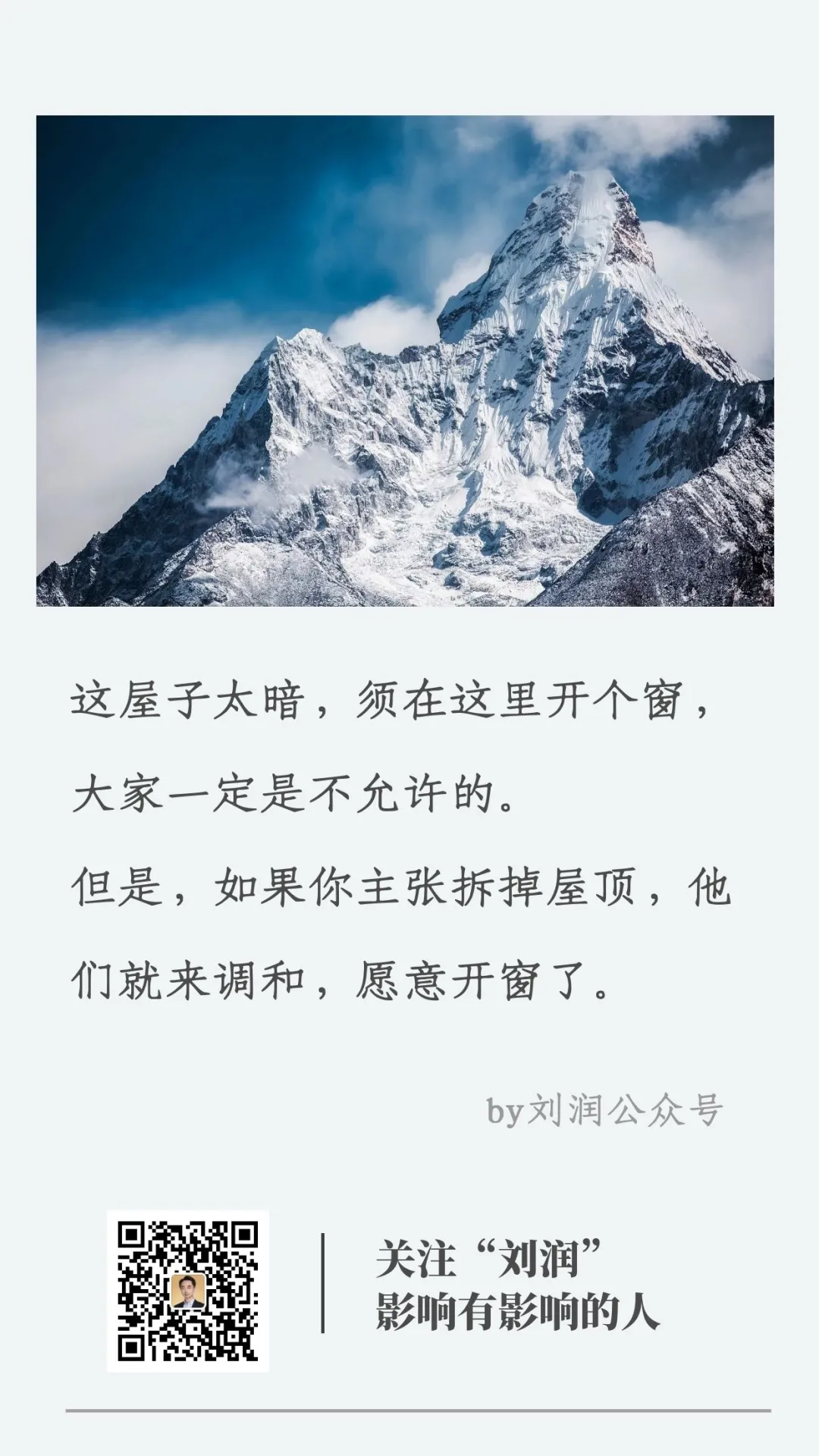 这屋子太暗，须在这里开个窗，大家一定是不允许的。

但是，如果你主张拆掉屋顶，他们就来调和，愿意开窗了。

by刘润公众号

关注“刘润”
影响有影响的人